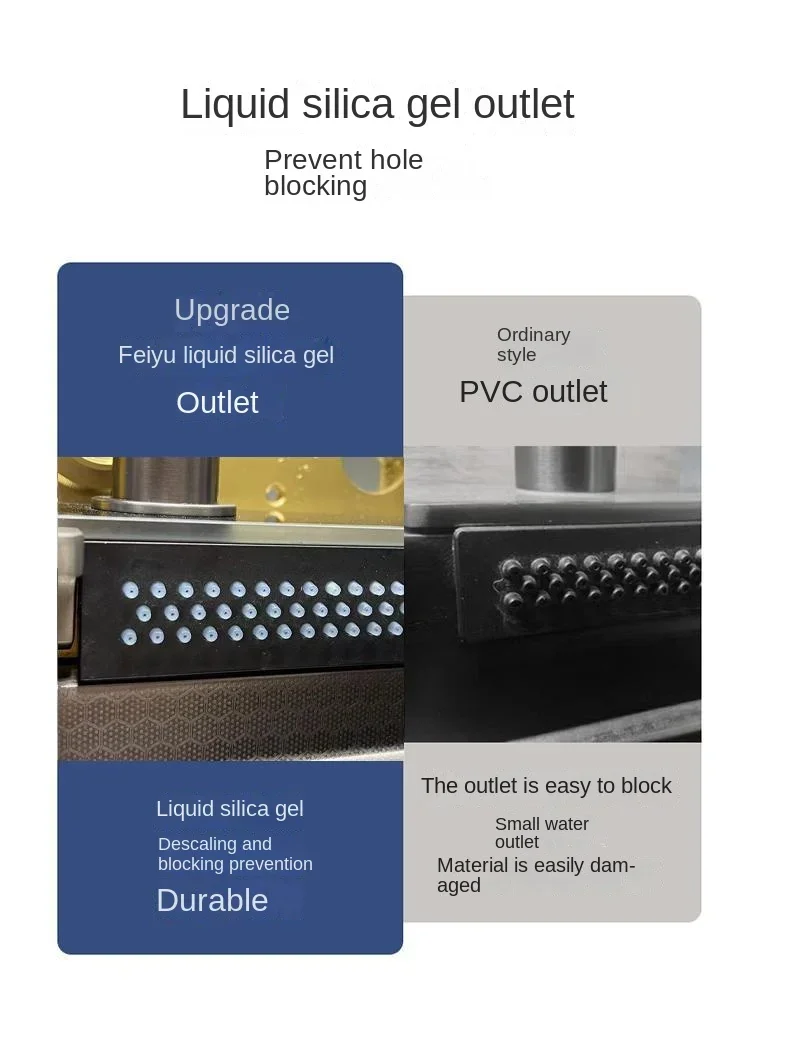 Liquid silica gel outlet

Prevent hole blocking

Upgrade

Feiyu liquid silica gel

Outlet

Liquid silica gel

Descaling and blocking prevention

Durable

Ordinary style

PVC outlet

The outlet is easy to block

Small water outlet

Material is easily damaged